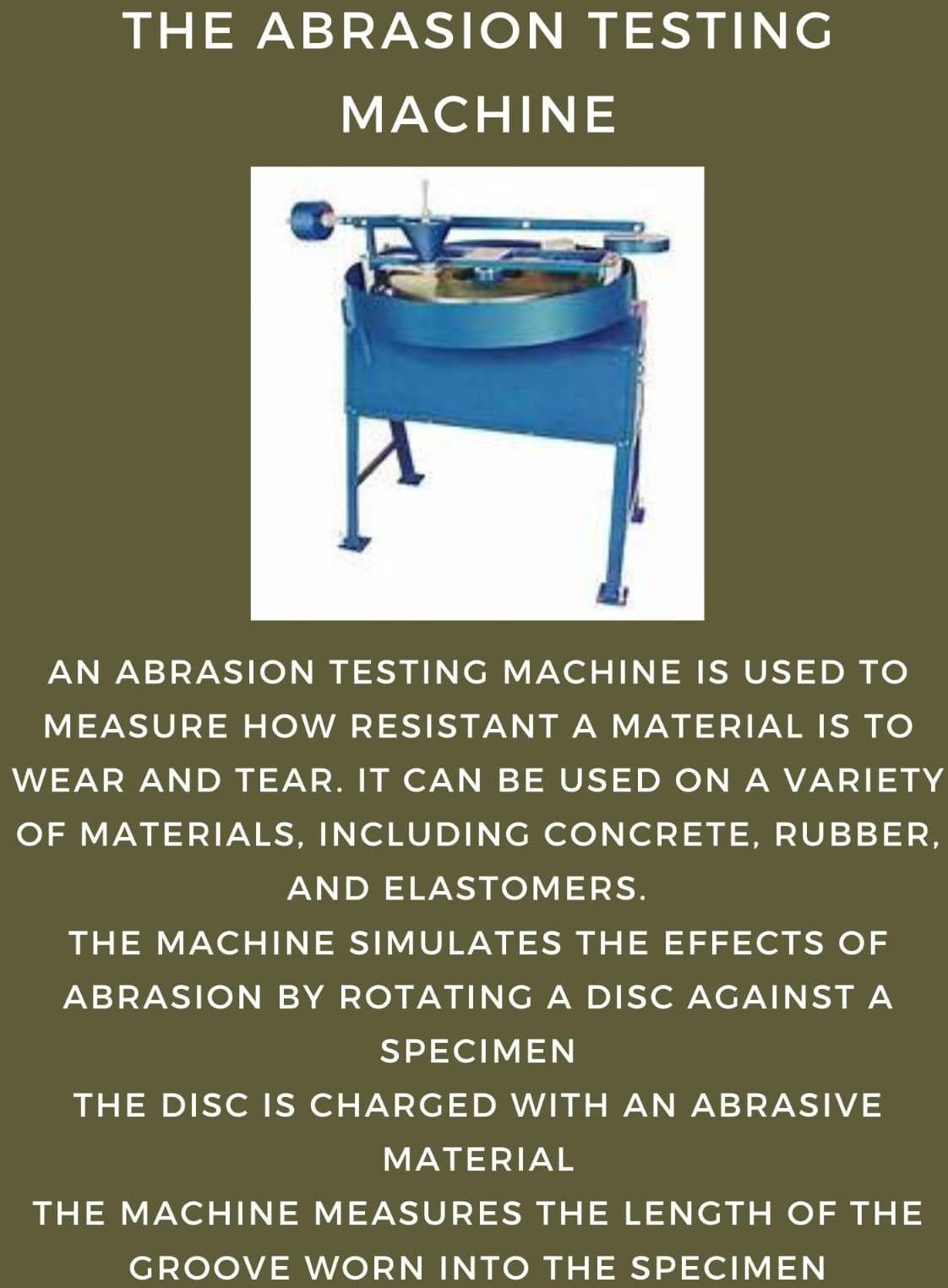 THE ABRASION TESTING MACHINE

AN ABRASION TESTING MACHINE IS USED TO MEASURE HOW RESISTANT A MATERIAL IS TO WEAR AND TEAR. IT CAN BE USED ON A VARIETY OF MATERIALS, INCLUDING CONCRETE, RUBBER, AND ELASTOMERS.

THE MACHINE SIMULATES THE EFFECTS OF ABRASION BY ROTATING A DISC AGAINST A SPECIMEN

THE DISC IS CHARGED WITH AN ABRASIVE MATERIAL

THE MACHINE MEASURES THE LENGTH OF THE GROOVE WORN INTO THE SPECIMEN